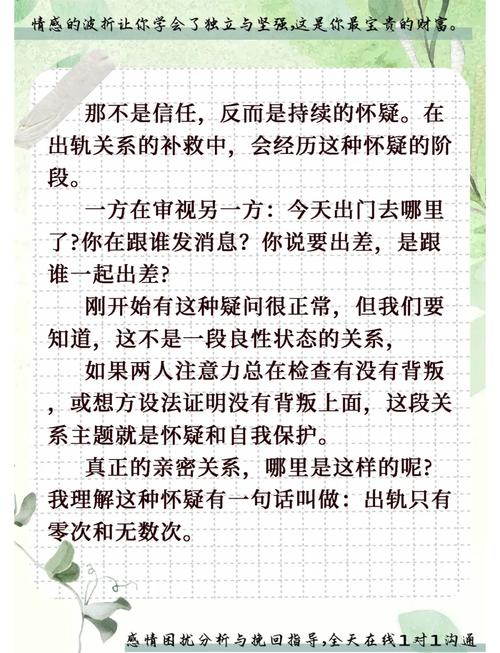 情感的波折让你学会了独立与坚强,这是你最宝贵的财富。

那不是信任，反而是持续的怀疑。在出轨关系的补救中，会经历这种怀疑的阶段。

一方在审视另一方：今天出门去哪里了?你在跟谁发消息？你说要出差，是跟谁一起出差?

刚开始有这种疑问很正常，但我们要知道，这不是一段良性状态的关系，

如果两人注意力总在检查有没有背叛，或想方设法证明没有背叛上面，这段关系主题就是怀疑和自我保护。

真正的亲密关系，哪里是这样的呢?我理解这种怀疑有一句话叫做：出轨只有零次和无数次。

感情困扰分析与挽回指导,全天在线1对1沟通